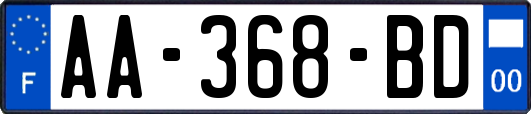 F
AA-368-BD
00